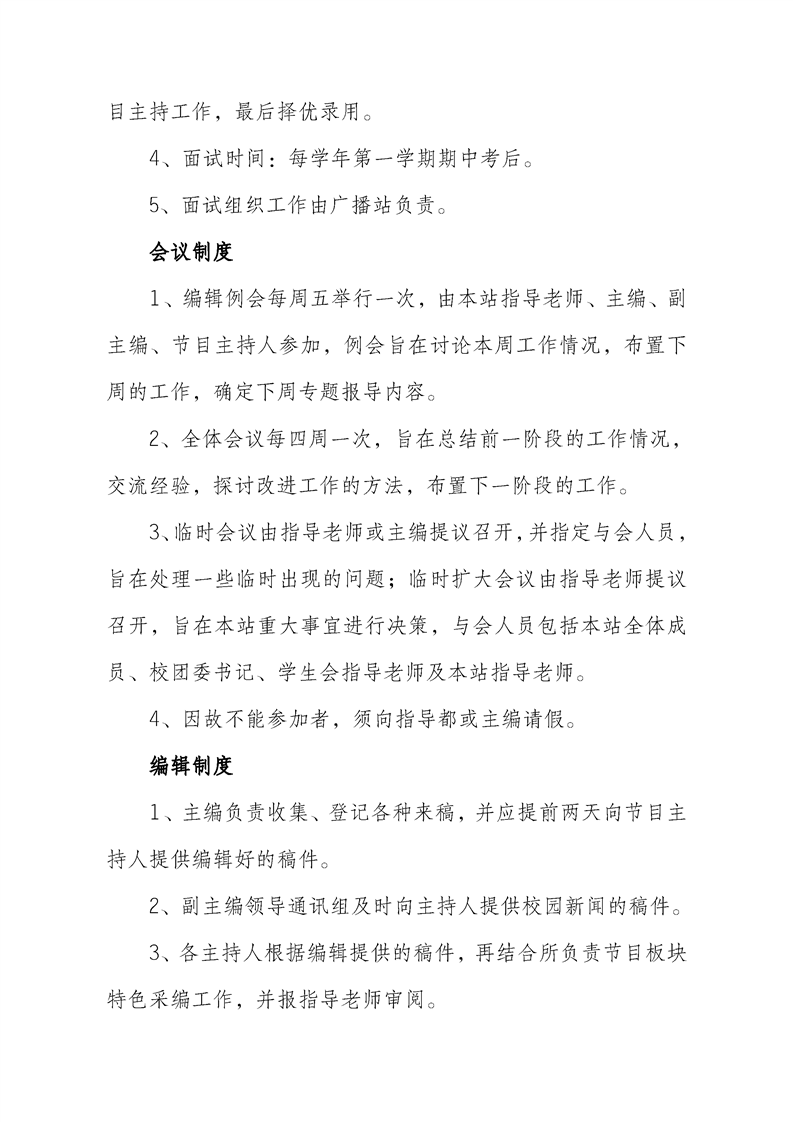 目主持工作，最后择优录用。

4、面试时间：每学年第一学期期中考后。

5、面试组织工作由广播站负责。

会议制度

1、编辑例会每周五举行一次，由本站指导老师、主编、副主编、节目主持人参加，例会旨在讨论本周工作情况，布置下周的工作，确定下周专题报导内容。

2、全体会议每四周一次，旨在总结前一阶段的工作情况，交流经验，探讨改进工作的方法，布置下一阶段的工作。

3、临时会议由指导老师或主编提议召开，并指定与会人员，旨在处理一些临时出现的问题；临时扩大会议由指导老师提议召开，旨在本站重大事宜进行决策，与会人员包括本站全体成员、校团委书记、学生会指导老师及本站指导老师。

4、因故不能参加者，须向指导都或主编请假。

编辑制度

1、主编负责收集、登记各种来稿，并应提前两天向节目主持人提供编辑好的稿件。

2、副主编领导通讯组及时向主持人提供校园新闻的稿件。

3、各主持人根据编辑提供的稿件，再结合所负责节目板块特色采编工作，并报指导老师审阅。